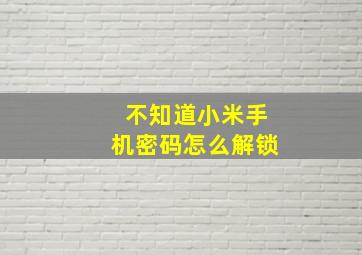 不知道小米手机密码怎么解锁